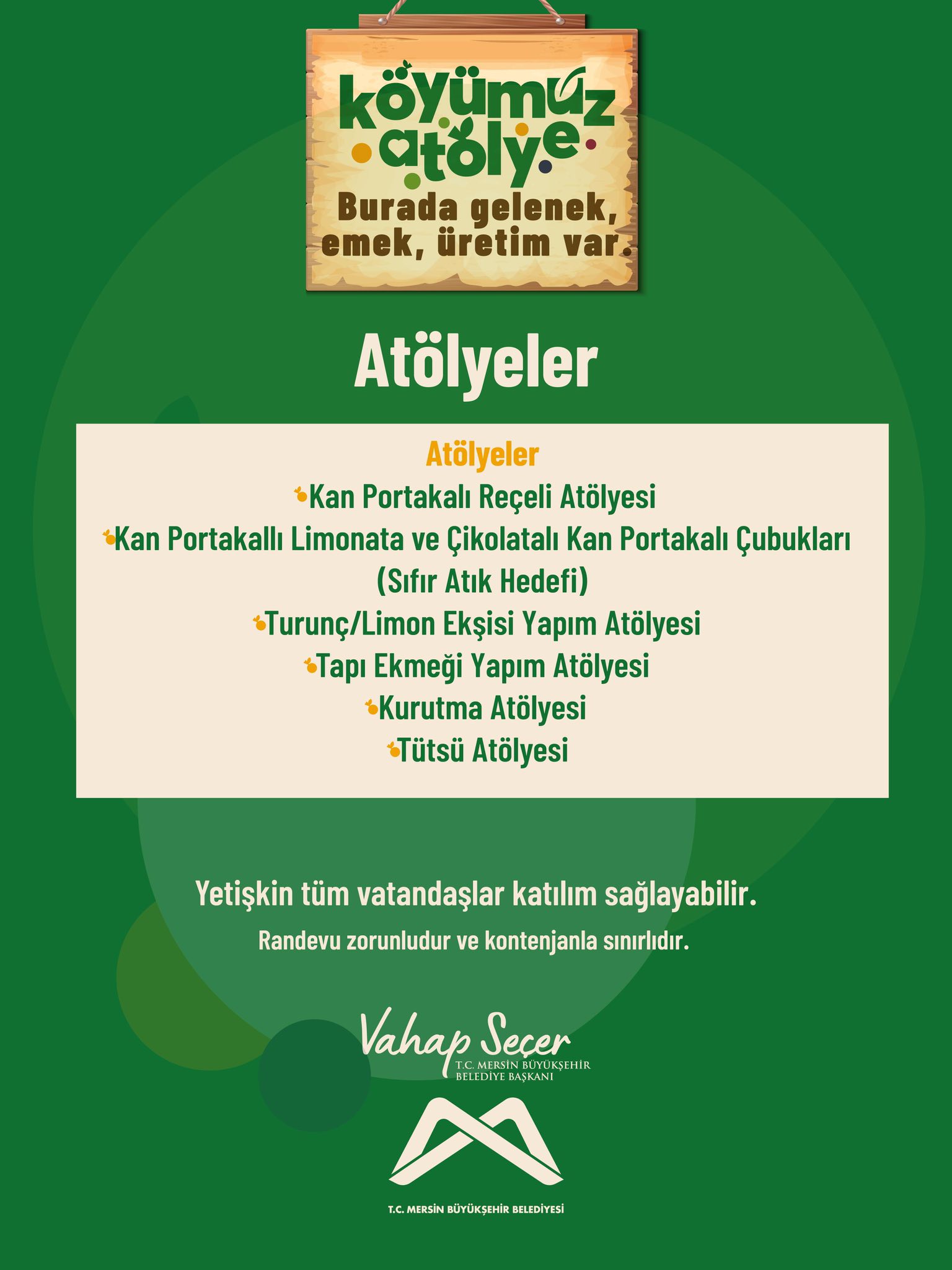 köyümüz atölye

Burada gelenek, emek, üretim var.

Atölyeler

Atölyeler

• Kan Portakalı Reçeli Atölyesi
• Kan Portakallı Limonata ve Çikolatalı Kan Portakalı Çubukları (Sıfır Atık Hedefi)
• Turunç/Limon Ekşisi Yapım Atölyesi
• Tapı Ekmeği Yapım Atölyesi
• Kurutma Atölyesi
• Tütsü Atölyesi

Yetişkin tüm vatandaşlar katılım sağlayabilir.

Randevu zorunludur ve kontenjanla sınırlıdır.

Vahap Seçer
T.C. MERSİN BÜYÜKŞEHİR
BELEDİYE BAŞKANI

T.C. MERSİN BÜYÜKŞEHİR BELEDİYESİ